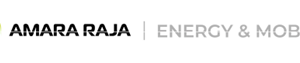 AMARA RAJA | ENERGY & MOB